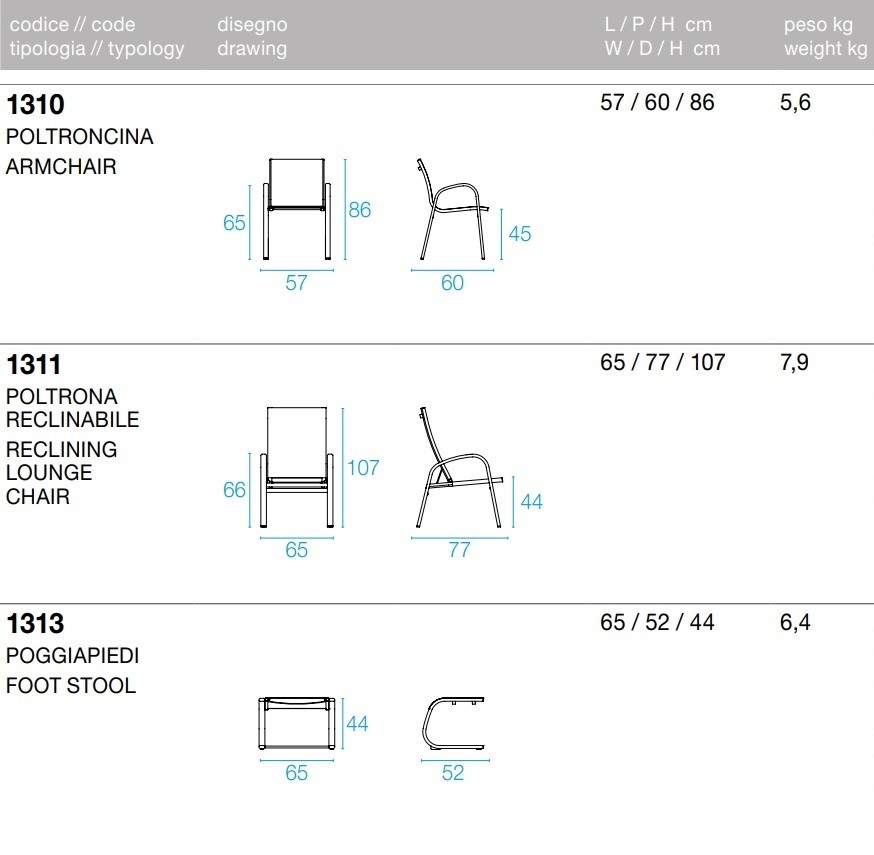 | codice // code tipologia // typology | disegno drawing | L / P / H cm W / D / H cm | peso kg weight kg |
|---|---|---|---|
| **1310** POLTRONCINA ARMCHAIR | 65 86 57 45 60 | 57 / 60 / 86 | 5,6 |
| **1311** POLTRONA RECLINABILE RECLINING LOUNGE CHAIR | 66 107 65 44 77 | 65 / 77 / 107 | 7,9 |
| **1313** POGGIAPIEDI FOOT STOOL | 44 65 52 | 65 / 52 / 44 | 6,4 |